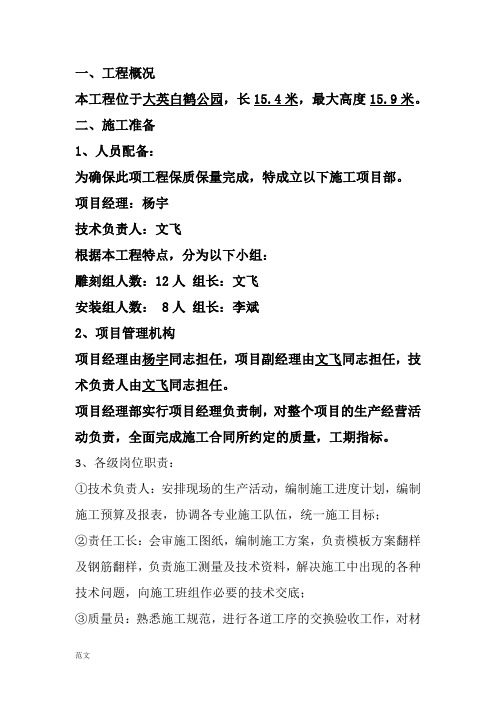 一、工程概况

本工程位于大英白鹤公园，长 15.4 米，最大高度 15.9 米。

二、施工准备

1、人员配备：

为确保此项工程保质保量完成，特成立以下施工项目部。

项目经理：杨宇

技术负责人：文飞

根据本工程特点，分为以下小组：

雕刻组人数：12 人 组长：文飞

安装组人数： 8 人 组长：李斌

2、项目管理机构

项目经理由杨宇同志担任，项目副经理由文飞同志担任，技术负责人由文飞同志担任。

项目经理部实行项目经理负责制，对整个项目的生产经营活动负责，全面完成施工合同所约定的质量，工期指标。

3、各级岗位职责：

①技术负责人：安排现场的生产活动，编制施工进度计划，编制施工预算及报表，协调各专业施工队伍，统一施工目标；

②责任工长：会审施工图纸，编制施工方案，负责模板方案翻样及钢筋翻样，负责施工测量及技术资料，解决施工中出现的各种技术问题，向施工班组作必要的技术交底；

③质量员：熟悉施工规范，进行各道工序的交换验收工作，对材

范文